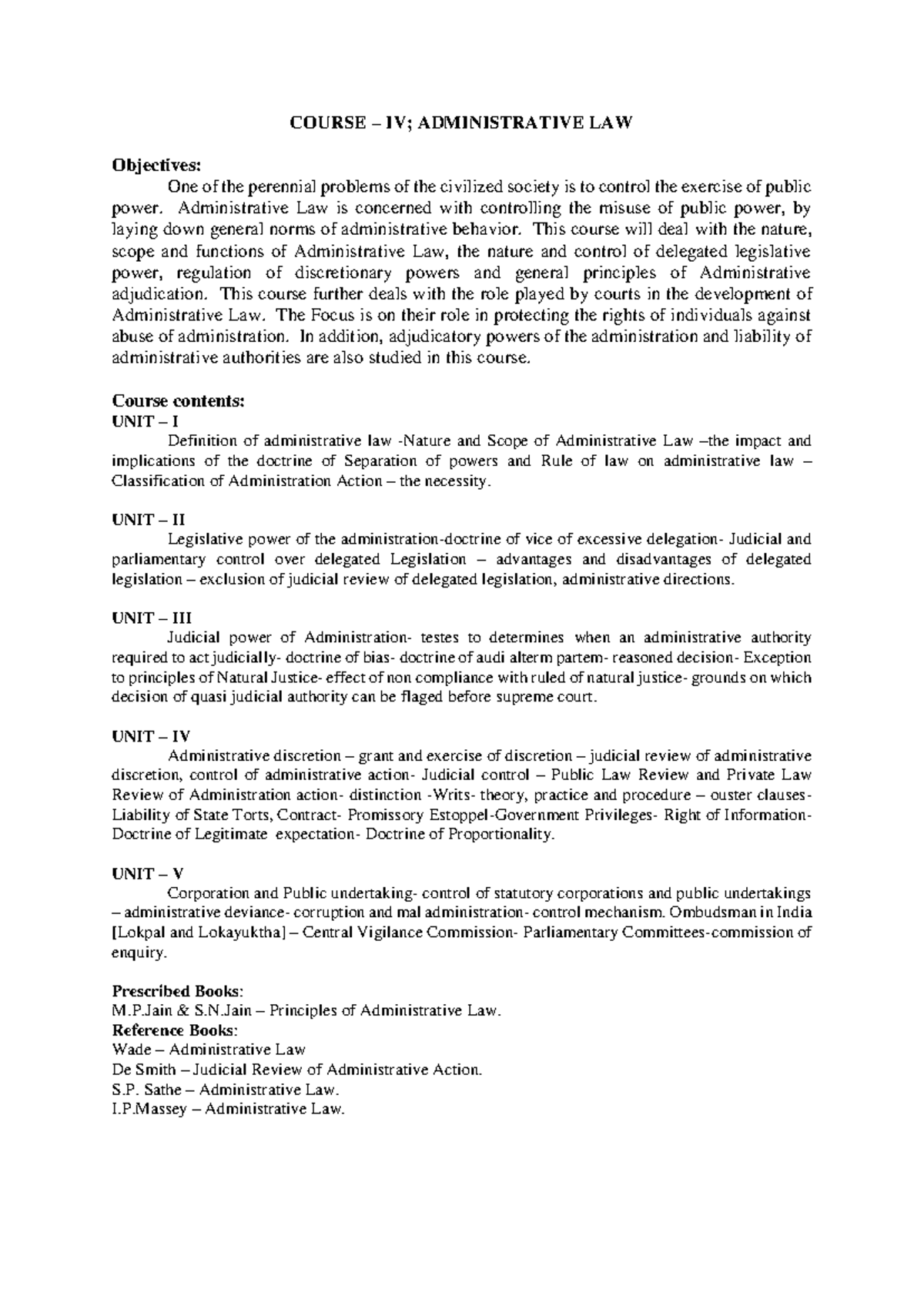 COURSE – IV; ADMINISTRATIVE LAW

Objectives:

One of the perennial problems of the civilized society is to control the exercise of public power. Administrative Law is concerned with controlling the misuse of public power, by laying down general norms of administrative behavior. This course will deal with the nature, scope and functions of Administrative Law, the nature and control of delegated legislative power, regulation of discretionary powers and general principles of Administrative adjudication. This course further deals with the role played by courts in the development of Administrative Law. The Focus is on their role in protecting the rights of individuals against abuse of administration. In addition, adjudicatory powers of the administration and liability of administrative authorities are also studied in this course.

Course contents:
UNIT – I

Definition of administrative law -Nature and Scope of Administrative Law –the impact and implications of the doctrine of Separation of powers and Rule of law on administrative law – Classification of Administration Action – the necessity.

UNIT – II

Legislative power of the administration-doctrine of vice of excessive delegation- Judicial and parliamentary control over delegated Legislation – advantages and disadvantages of delegated legislation – exclusion of judicial review of delegated legislation, administrative directions.

UNIT – III

Judicial power of Administration- testes to determines when an administrative authority required to act judicially- doctrine of bias- doctrine of audi alterm partem- reasoned decision- Exception to principles of Natural Justice- effect of non compliance with ruled of natural justice- grounds on which decision of quasi judicial authority can be flaged before supreme court.

UNIT – IV

Administrative discretion – grant and exercise of discretion – judicial review of administrative discretion, control of administrative action- Judicial control – Public Law Review and Private Law Review of Administration action- distinction -Writs- theory, practice and procedure – ouster clauses- Liability of State Torts, Contract- Promissory Estoppel-Government Privileges- Right of Information- Doctrine of Legitimate expectation- Doctrine of Proportionality.

UNIT – V

Corporation and Public undertaking- control of statutory corporations and public undertakings – administrative deviance- corruption and mal administration- control mechanism. Ombudsman in India [Lokpal and Lokayuktha] – Central Vigilance Commission- Parliamentary Committees-commission of enquiry.

Prescribed Books:
M.P.Jain & S.N.Jain – Principles of Administrative Law.
Reference Books:
Wade – Administrative Law
De Smith – Judicial Review of Administrative Action.
S.P. Sathe – Administrative Law.
I.P.Massey – Administrative Law.